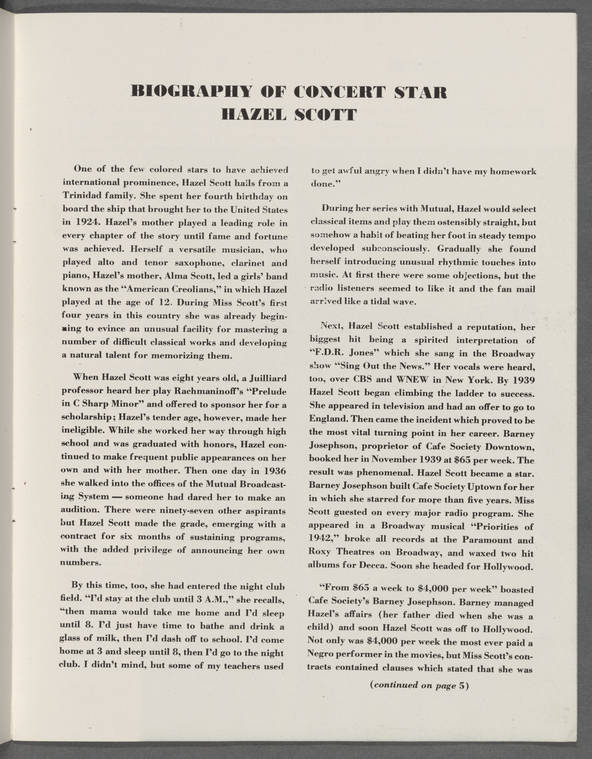 BIOGRAPHY OF CONCERT STAR
HAZEL SCOTT

One of the few colored stars to have achieved international prominence, Hazel Scott hails from a Trinidad family. She spent her fourth birthday on board the ship that brought her to the United States in 1924. Hazel's mother played a leading role in every chapter of the story until fame and fortune was achieved. Herself a versatile musician, who played alto and tenor saxophone, clarinet and piano, Hazel's mother, Alma Scott, led a girls' band known as the "American Creolians," in which Hazel played at the age of 12. During Miss Scott's first four years in this country she was already beginning to evince an unusual facility for mastering a number of difficult classical works and developing a natural talent for memorizing them.

When Hazel Scott was eight years old, a Juilliard professor heard her play Rachmaninoff's "Prelude in C Sharp Minor" and offered to sponsor her for a scholarship; Hazel's tender age, however, made her ineligible. While she worked her way through high school and was graduated with honors, Hazel continued to make frequent public appearances on her own and with her mother. Then one day in 1936 she walked into the offices of the Mutual Broadcasting System — someone had dared her to make an audition. There were ninety-seven other aspirants but Hazel Scott made the grade, emerging with a contract for six months of sustaining programs, with the added privilege of announcing her own numbers.

By this time, too, she had entered the night club field. "I'd stay at the club until 3 A.M.," she recalls, "then mama would take me home and I'd sleep until 8. I'd just have time to bathe and drink a glass of milk, then I'd dash off to school. I'd come home at 3 and sleep until 8, then I'd go to the night club. I didn't mind, but some of my teachers used to get awful angry when I didn't have my homework done."

During her series with Mutual, Hazel would select classical items and play them ostensibly straight, but somehow a habit of beating her foot in steady tempo developed subconsciously. Gradually she found herself introducing unusual rhythmic touches into music. At first there were some objections, but the radio listeners seemed to like it and the fan mail arrived like a tidal wave.

Next, Hazel Scott established a reputation, her biggest hit being a spirited interpretation of "F.D.R. Jones" which she sang in the Broadway show "Sing Out the News." Her vocals were heard, too, over CBS and WNEW in New York. By 1939 Hazel Scott began climbing the ladder to success. She appeared in television and had an offer to go to England. Then came the incident which proved to be the most vital turning point in her career. Barney Josephson, proprietor of Cafe Society Downtown, booked her in November 1939 at $65 per week. The result was phenomenal. Hazel Scott became a star. Barney Josephson built Cafe Society Uptown for her in which she starred for more than five years. Miss Scott guested on every major radio program. She appeared in a Broadway musical "Priorities of 1942," broke all records at the Paramount and Roxy Theatres on Broadway, and waxed two hit albums for Decca. Soon she headed for Hollywood.

"From $65 a week to $4,000 per week" boasted Cafe Society's Barney Josephson. Barney managed Hazel's affairs (her father died when she was a child) and soon Hazel Scott was off to Hollywood. Not only was $4,000 per week the most ever paid a Negro performer in the movies, but Miss Scott's contracts contained clauses which stated that she was

(continued on page 5)